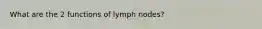 What are the 2 functions of lymph nodes?